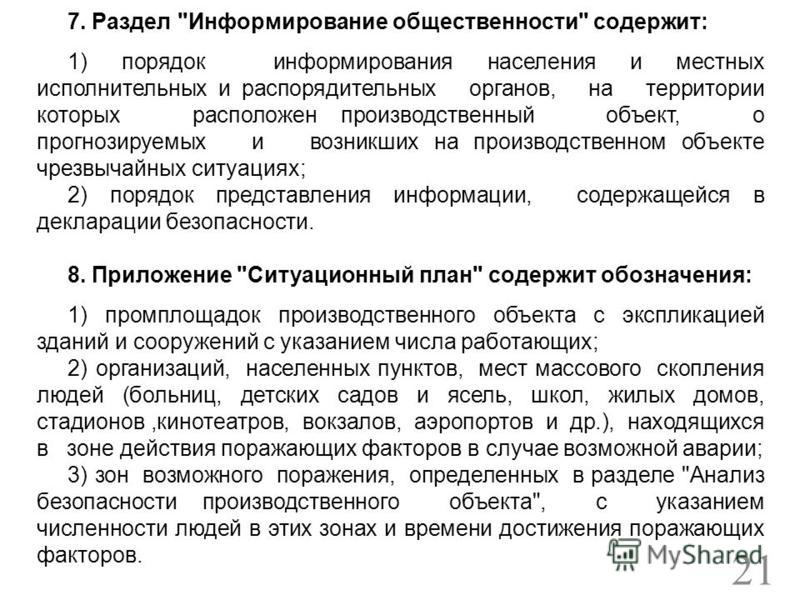 7. Раздел "Информирование общественности" содержит:

1) порядок информирования населения и местных исполнительных и распорядительных органов, на территории которых расположен производственный объект, о прогнозируемых и возникших на производственном объекте чрезвычайных ситуациях;

2) порядок представления информации, содержащейся в декларации безопасности.

8. Приложение "Ситуационный план" содержит обозначения:

1) промплощадок производственного объекта с экспликацией зданий и сооружений с указанием числа работающих;

2) организаций, населенных пунктов, мест массового скопления людей (больниц, детских садов и ясель, школ, жилых домов, стадионов ,кинотеатров, вокзалов, аэропортов и др.), находящихся в зоне действия поражающих факторов в случае возможной аварии;

3) зон возможного поражения, определенных в разделе "Анализ безопасности производственного объекта", с указанием численности людей в этих зонах и времени достижения поражающих факторов.

MyShared

21